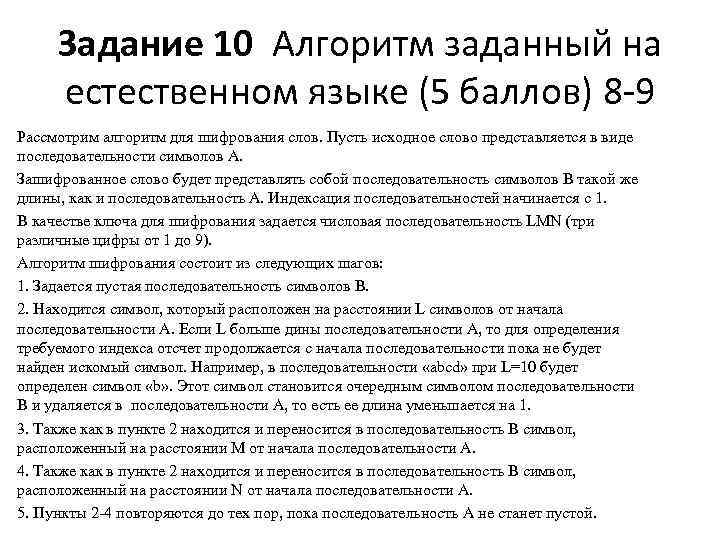 Задание 10 Алгоритм заданный на естественном языке (5 баллов) 8-9

Рассмотрим алгоритм для шифрования слов. Пусть исходное слово представляется в виде последовательности символов A.

Зашифрованное слово будет представлять собой последовательность символов B такой же длины, как и последовательность A. Индексация последовательностей начинается с 1.

В качестве ключа для шифрования задается числовая последовательность LMN (три различные цифры от 1 до 9).

Алгоритм шифрования состоит из следующих шагов:

1. Задается пустая последовательность символов B.

2. Находится символ, который расположен на расстоянии L символов от начала последовательности A. Если L больше дины последовательности A, то для определения требуемого индекса отсчет продолжается с начала последовательности пока не будет найден искомый символ. Например, в последовательности «abcd» при L=10 будет определен символ «b». Этот символ становится очередным символом последовательности B и удаляется в последовательности A, то есть ее длина уменьшается на 1.

3. Также как в пункте 2 находится и переносится в последовательность B символ, расположенный на расстоянии M от начала последовательности A.

4. Также как в пункте 2 находится и переносится в последовательность B символ, расположенный на расстоянии N от начала последовательности A.

5. Пункты 2-4 повторяются до тех пор, пока последовательность A не станет пустой.